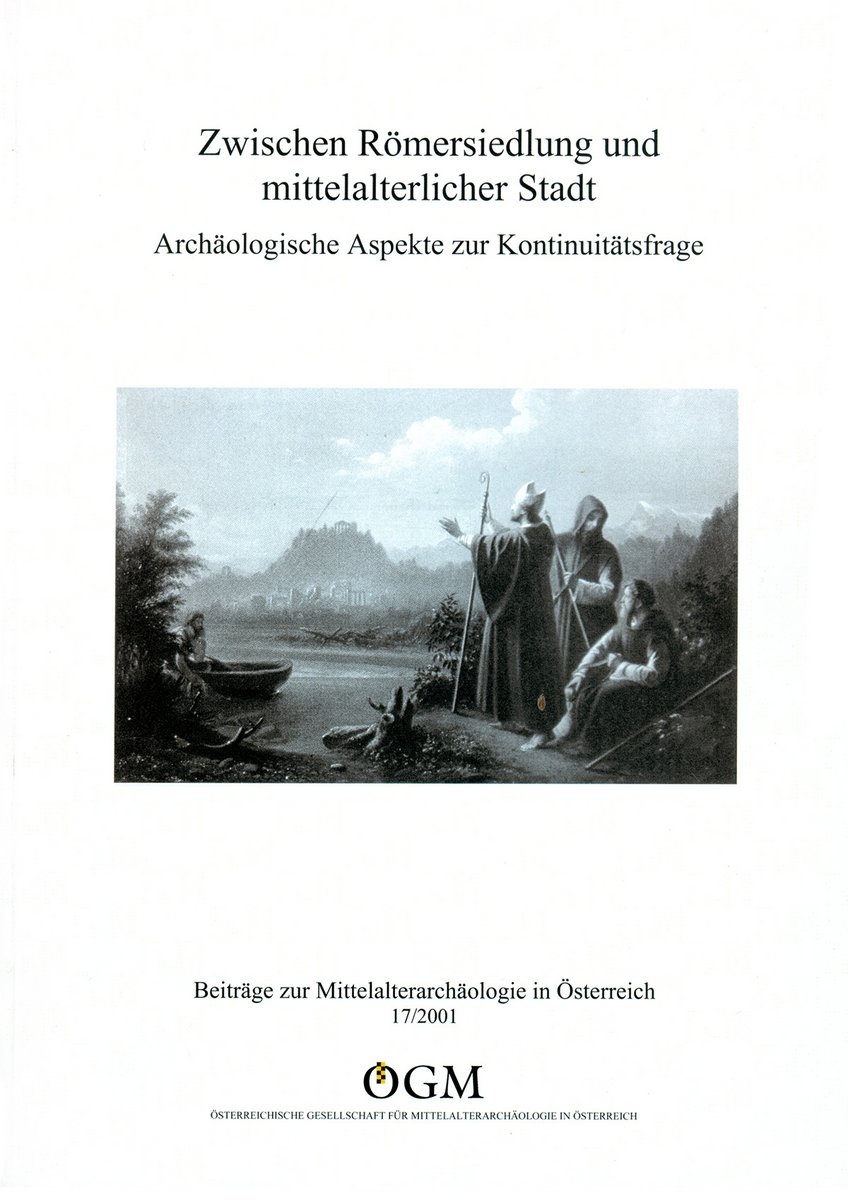 Zwischen Römersiedlung und mittelalterlicher Stadt

Archäologische Aspekte zur Kontinuitätsfrage

Beiträge zur Mittelalterarchäologie in Österreich
17/2001

ÖGM
ÖSTERREICHISCHE GESELLSCHAFT FÜR MITTELALTERARCHÄOLOGIE IN ÖSTERREICH